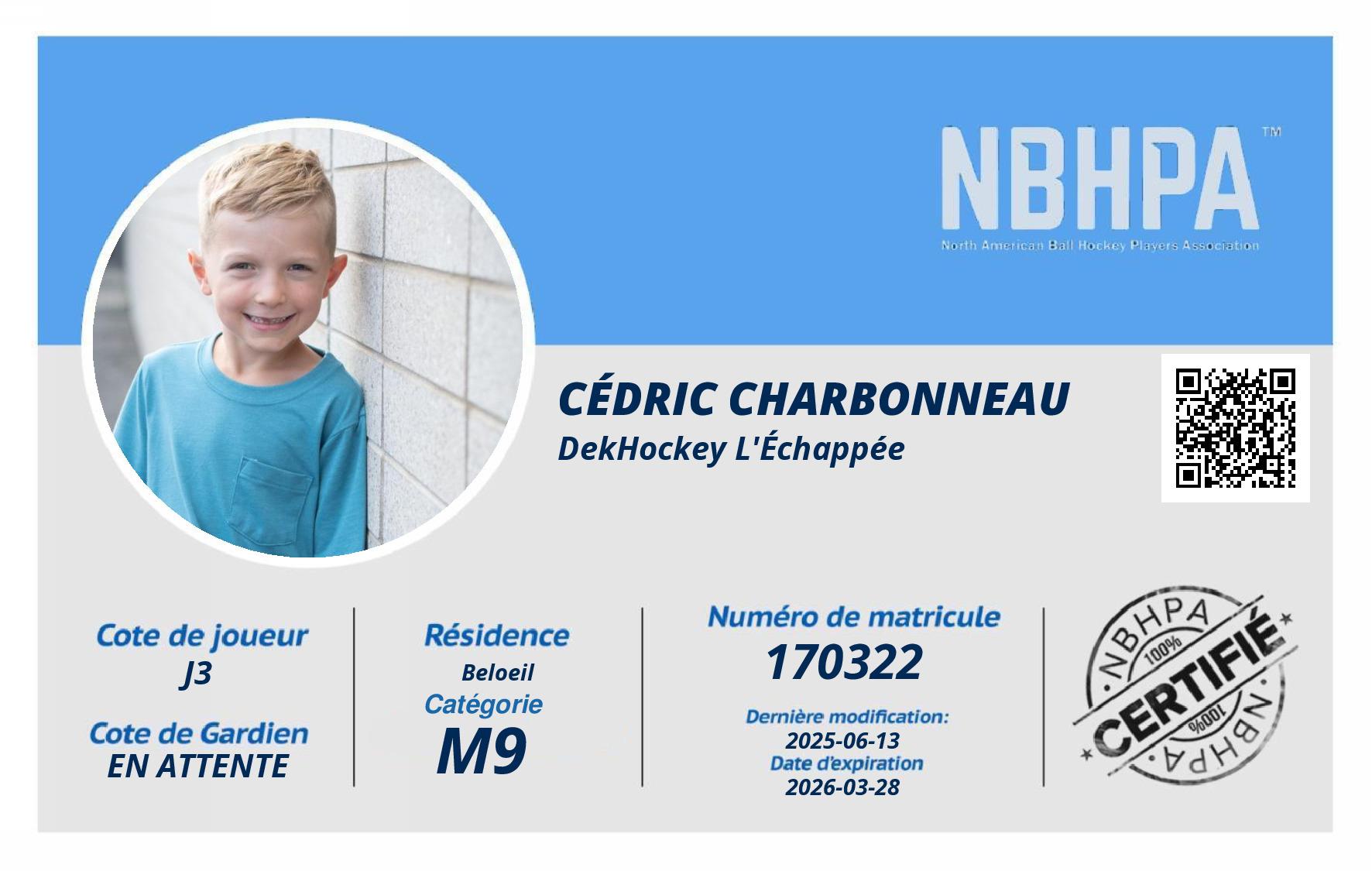 NBHPA™
North American Ball Hockey Players Association

CÉDRIC CHARBONNEAU
DekHockey L'Échappée

Cote de joueur
J3

Cote de Gardien
EN ATTENTE

Résidence
Beloeil
Catégorie
M9

Numéro de matricule
170322
Dernière modification:
2025-06-13
Date d'expiration
2026-03-28

NBHPA
100%
CERTIFIÉ
100%
NBHPA